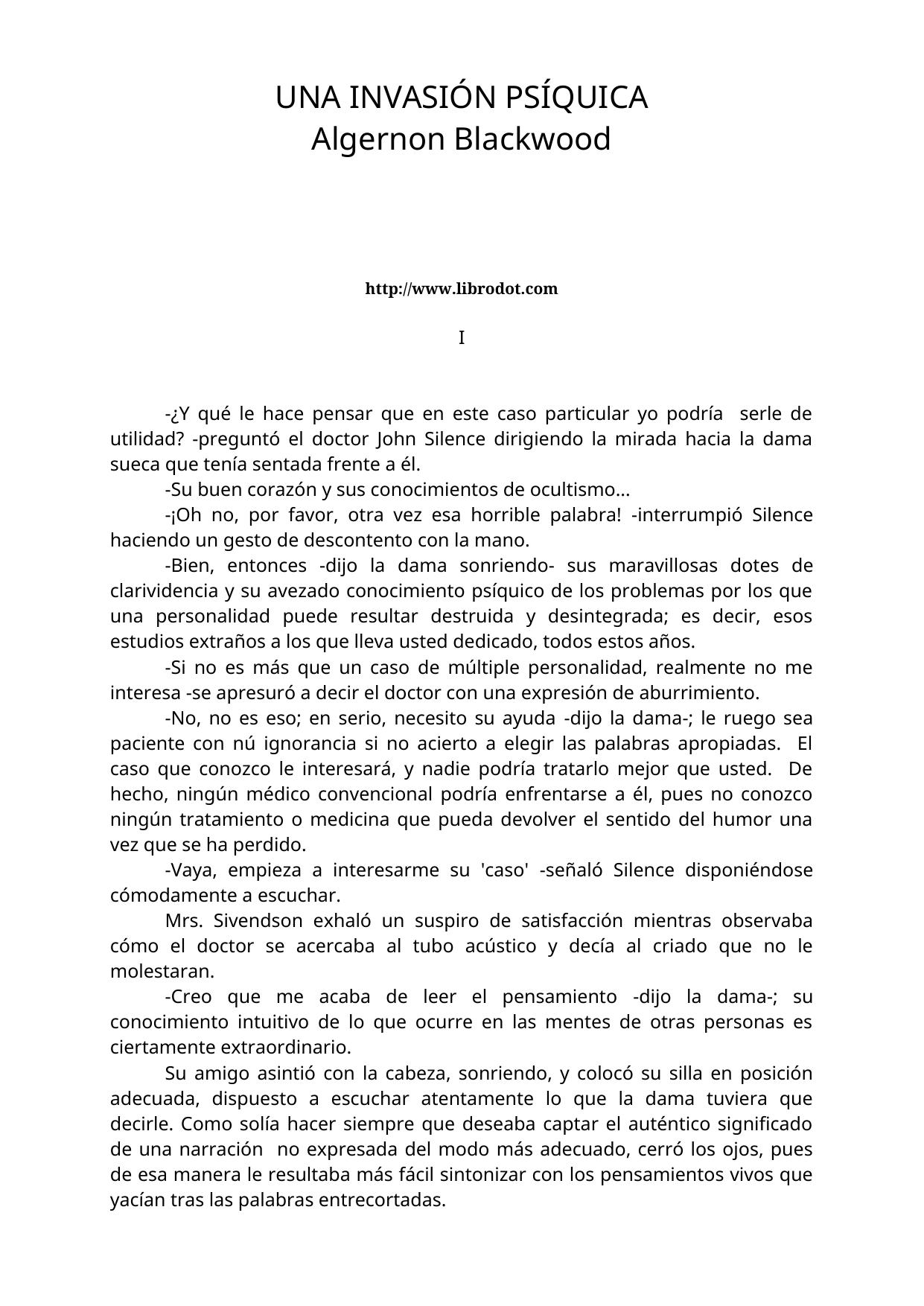 UNA INVASIÓN PSÍQUICA
Algernon Blackwood

http://www.librodot.com

I

-¿Y qué le hace pensar que en este caso particular yo podría serle de utilidad? -preguntó el doctor John Silence dirigiendo la mirada hacia la dama sueca que tenía sentada frente a él.

-Su buen corazón y sus conocimientos de ocultismo...

-¡Oh no, por favor, otra vez esa horrible palabra! -interrumpió Silence haciendo un gesto de descontento con la mano.

-Bien, entonces -dijo la dama sonriendo- sus maravillosas dotes de clarividencia y su avezado conocimiento psíquico de los problemas por los que una personalidad puede resultar destruida y desintegrada; es decir, esos estudios extraños a los que lleva usted dedicado, todos estos años.

-Si no es más que un caso de múltiple personalidad, realmente no me interesa -se apresuró a decir el doctor con una expresión de aburrimiento.

-No, no es eso; en serio, necesito su ayuda -dijo la dama-; le ruego sea paciente con nú ignorancia si no acierto a elegir las palabras apropiadas. El caso que conozco le interesará, y nadie podría tratarlo mejor que usted. De hecho, ningún médico convencional podría enfrentarse a él, pues no conozco ningún tratamiento o medicina que pueda devolver el sentido del humor una vez que se ha perdido.

-Vaya, empieza a interesarme su 'caso' -señaló Silence disponiéndose cómodamente a escuchar.

Mrs. Sivendson exhaló un suspiro de satisfacción mientras observaba cómo el doctor se acercaba al tubo acústico y decía al criado que no le molestaran.

-Creo que me acaba de leer el pensamiento -dijo la dama-; su conocimiento intuitivo de lo que ocurre en las mentes de otras personas es ciertamente extraordinario.

Su amigo asintió con la cabeza, sonriendo, y colocó su silla en posición adecuada, dispuesto a escuchar atentamente lo que la dama tuviera que decirle. Como solía hacer siempre que deseaba captar el auténtico significado de una narración no expresada del modo más adecuado, cerró los ojos, pues de esa manera le resultaba más fácil sintonizar con los pensamientos vivos que yacían tras las palabras entrecortadas.